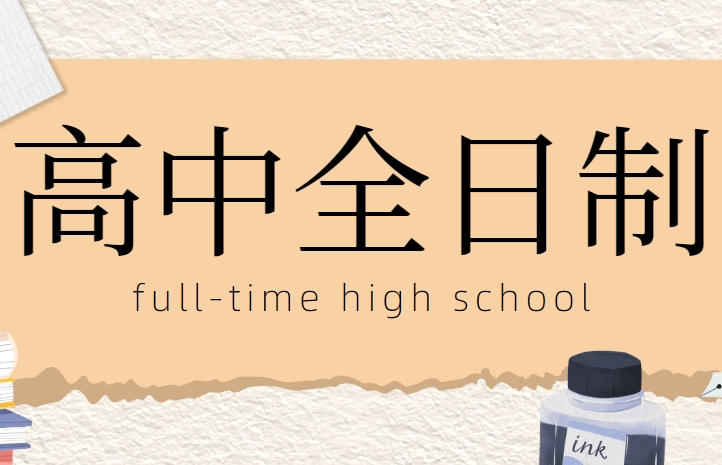 高中全日制
full-time high school
ink